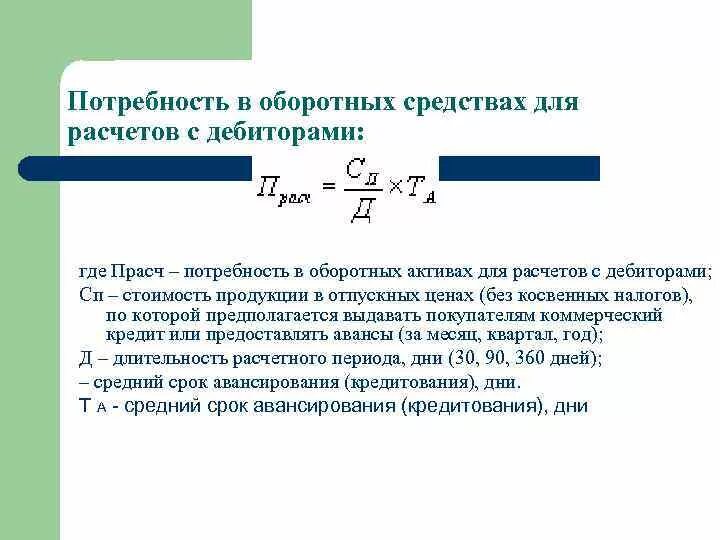 Потребность в оборотных средствах для расчетов с дебиторами:

$П_{расч} = \frac{С_П}{Д} \times Т_А$

где Прасч – потребность в оборотных активах для расчетов с дебиторами;

Сп – стоимость продукции в отпускных ценах (без косвенных налогов), по которой предполагается выдавать покупателям коммерческий кредит или предоставлять авансы (за месяц, квартал, год);

Д – длительность расчетного периода, дни (30, 90, 360 дней);

– средний срок авансирования (кредитования), дни.

Т А - средний срок авансирования (кредитования), дни